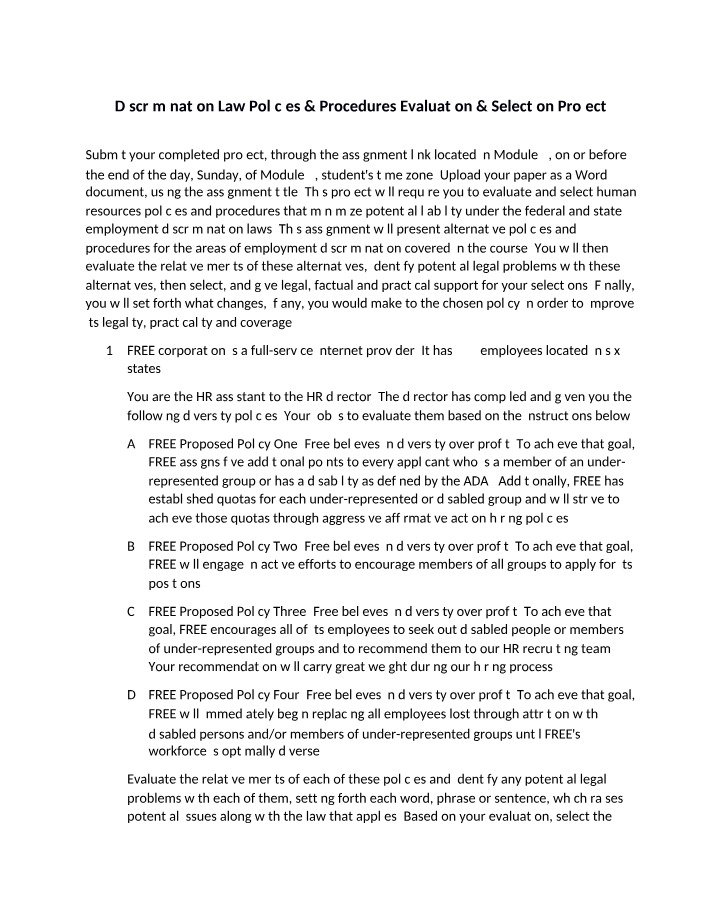 D scr m nat on Law Pol c es & Procedures Evaluat on & Select on Pro ect

Subm t your completed pro ect, through the ass gnment l nk located n Module , on or before the end of the day, Sunday, of Module , student's t me zone Upload your paper as a Word document, us ng the ass gnment t tle Th s pro ect w ll requ re you to evaluate and select human resources pol c es and procedures that m n m ze potent al l ab l ty under the federal and state employment d scr m nat on laws Th s ass gnment w ll present alternat ve pol c es and procedures for the areas of employment d scr m nat on covered n the course You w ll then evaluate the relat ve mer ts of these alternat ves, dent fy potent al legal problems w th these alternat ves, then select, and g ve legal, factual and pract cal support for your select ons F nally, you w ll set forth what changes, f any, you would make to the chosen pol cy n order to mprove ts legal ty, pract cal ty and coverage

1 FREE corporat on s a full-serv ce nternet prov der It has employees located n s x states

You are the HR ass stant to the HR d rector The d rector has comp led and g ven you the follow ng d vers ty pol c es Your ob s to evaluate them based on the nstruct ons below

A FREE Proposed Pol cy One Free bel eves n d vers ty over prof t To ach eve that goal, FREE ass gns f ve add t onal po nts to every appl cant who s a member of an under-represented group or has a d sab l ty as def ned by the ADA Add t onally, FREE has establ shed quotas for each under-represented or d sabled group and w ll str ve to ach eve those quotas through aggress ve aff rmat ve act on h r ng pol c es

B FREE Proposed Pol cy Two Free bel eves n d vers ty over prof t To ach eve that goal, FREE w ll engage n act ve efforts to encourage members of all groups to apply for ts pos t ons

C FREE Proposed Pol cy Three Free bel eves n d vers ty over prof t To ach eve that goal, FREE encourages all of ts employees to seek out d sabled people or members of under-represented groups and to recommend them to our HR recru t ng team Your recommendat on w ll carry great we ght dur ng our h r ng process

D FREE Proposed Pol cy Four Free bel eves n d vers ty over prof t To ach eve that goal, FREE w ll mmed ately beg n replac ng all employees lost through attr t on w th d sabled persons and/or members of under-represented groups unt l FREE's workforce s opt mally d verse

Evaluate the relat ve mer ts of each of these pol c es and dent fy any potent al legal problems w th each of them, sett ng forth each word, phrase or sentence, wh ch ra ses potent al ssues along w th the law that appl es Based on your evaluat on, select the